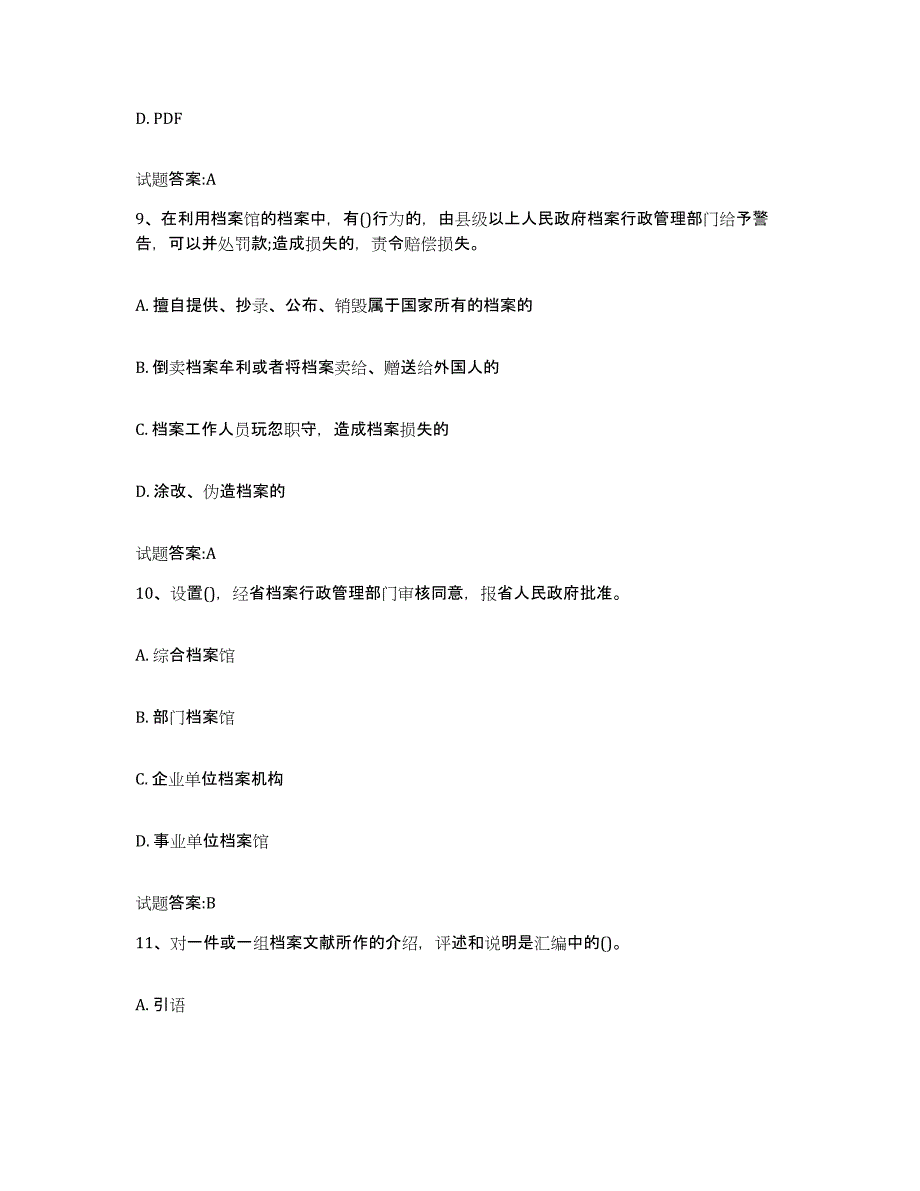 D. PDF

试题答案:A

9、在利用档案馆的档案中，有()行为的，由县级以上人民政府档案行政管理部门给予警告，可以并处罚款;造成损失的，责令赔偿损失。

A. 擅自提供、抄录、公布、销毁属于国家所有的档案的

B. 倒卖档案牟利或者将档案卖给、赠送给外国人的

C. 档案工作人员玩忽职守，造成档案损失的

D. 涂改、伪造档案的

试题答案:A

10、设置()，经省档案行政管理部门审核同意，报省人民政府批准。

A. 综合档案馆

B. 部门档案馆

C. 企业单位档案机构

D. 事业单位档案馆

试题答案:B

11、对一件或一组档案文献所作的介绍，评述和说明是汇编中的()。

A. 引语